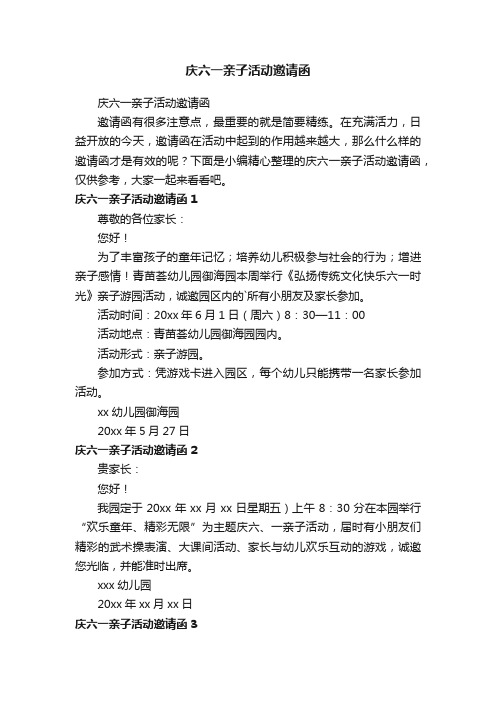 庆六一亲子活动邀请函

庆六一亲子活动邀请函

邀请函有很多注意点，最重要的就是简要精练。在充满活力，日益开放的今天，邀请函在活动中起到的作用越来越大，那么什么样的邀请函才是有效的呢？下面是小编精心整理的庆六一亲子活动邀请函，仅供参考，大家一起来看看吧。

庆六一亲子活动邀请函 1

尊敬的各位家长：

您好！

为了丰富孩子的童年记忆；培养幼儿积极参与社会的行为；增进亲子感情！青苗荟幼儿园御海园本周举行《弘扬传统文化快乐六一时光》亲子游园活动，诚邀园区内的`所有小朋友及家长参加。

活动时间：20xx 年 6 月 1 日（周六）8：30—11：00

活动地点：青苗荟幼儿园御海园园内。

活动形式：亲子游园。

参加方式：凭游戏卡进入园区，每个幼儿只能携带一名家长参加活动。

xx 幼儿园御海园

20xx 年 5 月 27 日

庆六一亲子活动邀请函 2

贵家长：

您好！

我园定于 20xx 年 xx 月 xx 日星期五）上午 8：30 分在本园举行“欢乐童年、精彩无限”为主题庆六、一亲子活动，届时有小朋友们精彩的武术操表演、大课间活动、家长与幼儿欢乐互动的游戏，诚邀您光临，并能准时出席。

xxx 幼儿园

20xx 年 xx 月 xx 日

庆六一亲子活动邀请函 3